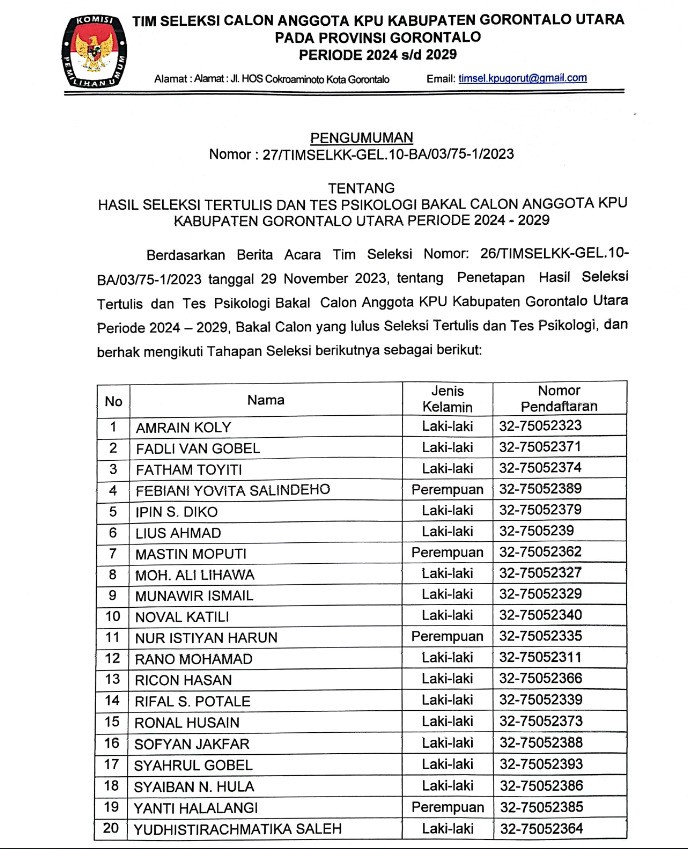 KOMISI PEMILIHAN UMUM

TIM SELEKSI CALON ANGGOTA KPU KABUPATEN GORONTALO UTARA
PADA PROVINSI GORONTALO
PERIODE 2024 s/d 2029

Alamat : Alamat : Jl. HOS Cokroaminoto Kota Gorontalo Email: timsel.kpugorut@gmail.com

PENGUMUMAN
Nomor : 27/TIMSELKK-GEL.10-BA/03/75-1/2023

TENTANG
HASIL SELEKSI TERTULIS DAN TES PSIKOLOGI BAKAL CALON ANGGOTA KPU KABUPATEN GORONTALO UTARA PERIODE 2024 - 2029

Berdasarkan Berita Acara Tim Seleksi Nomor: 26/TIMSELKK-GEL.10-BA/03/75-1/2023 tanggal 29 November 2023, tentang Penetapan Hasil Seleksi Tertulis dan Tes Psikologi Bakal Calon Anggota KPU Kabupaten Gorontalo Utara Periode 2024 – 2029, Bakal Calon yang lulus Seleksi Tertulis dan Tes Psikologi, dan berhak mengikuti Tahapan Seleksi berikutnya sebagai berikut:

| No | Nama | Jenis Kelamin | Nomor Pendaftaran |
|---|---|---|---|
| 1 | AMRAIN KOLY | Laki-laki | 32-75052323 |
| 2 | FADLI VAN GOBEL | Laki-laki | 32-75052371 |
| 3 | FATHAM TOYITI | Laki-laki | 32-75052374 |
| 4 | FEBIANI YOVITA SALINDEHO | Perempuan | 32-75052389 |
| 5 | IPIN S. DIKO | Laki-laki | 32-75052379 |
| 6 | LIUS AHMAD | Laki-laki | 32-7505239 |
| 7 | MASTIN MOPUTI | Perempuan | 32-75052362 |
| 8 | MOH. ALI LIHAWA | Laki-laki | 32-75052327 |
| 9 | MUNAWIR ISMAIL | Laki-laki | 32-75052329 |
| 10 | NOVAL KATILI | Laki-laki | 32-75052340 |
| 11 | NUR ISTIYAN HARUN | Perempuan | 32-75052335 |
| 12 | RANO MOHAMAD | Laki-laki | 32-75052311 |
| 13 | RICON HASAN | Laki-laki | 32-75052366 |
| 14 | RIFAL S. POTALE | Laki-laki | 32-75052339 |
| 15 | RONAL HUSAIN | Laki-laki | 32-75052373 |
| 16 | SOFYAN JAKFAR | Laki-laki | 32-75052388 |
| 17 | SYAHRUL GOBEL | Laki-laki | 32-75052393 |
| 18 | SYAIBAN N. HULA | Laki-laki | 32-75052386 |
| 19 | YANTI HALALANGI | Perempuan | 32-75052385 |
| 20 | YUDHISTIRACHMATIKA SALEH | Laki-laki | 32-75052364 |